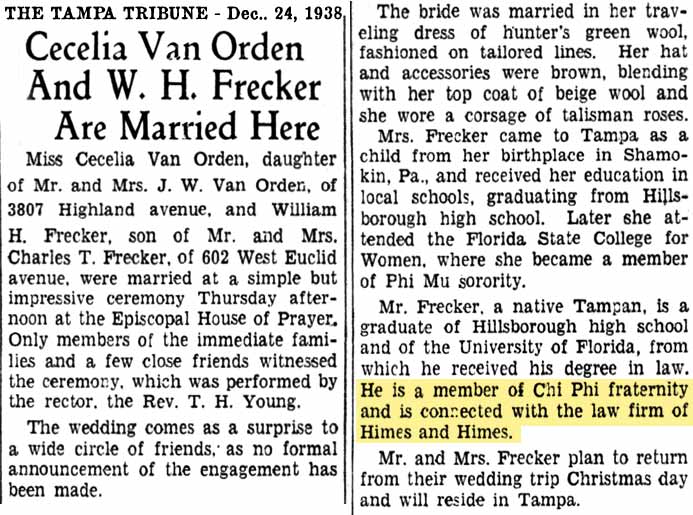 THE TAMPA TRIBUNE - Dec.. 24, 1938

Cecelia Van Orden And W. H. Frecker Are Married Here

Miss Cecelia Van Orden, daughter of Mr. and Mrs. J. W. Van Orden, of 3807 Highland avenue, and William H. Frecker, son of Mr. and Mrs. Charles T. Frecker, of 602 West Euclid avenue, were married at a simple but impressive ceremony Thursday afternoon at the Episcopal House of Prayer. Only members of the immediate families and a few close friends witnessed the ceremony, which was performed by the rector, the Rev. T. H. Young.

The wedding comes as a surprise to a wide circle of friends, as no formal announcement of the engagement has been made.

The bride was married in her traveling dress of hunter's green wool, fashioned on tailored lines. Her hat and accessories were brown, blending with her top coat of beige wool and she wore a corsage of talisman roses.

Mrs. Frecker came to Tampa as a child from her birthplace in Shamokin, Pa., and received her education in local schools, graduating from Hillsborough high school. Later she attended the Florida State College for Women, where she became a member of Phi Mu sorority.

Mr. Frecker, a native Tampan, is a graduate of Hillsborough high school and of the University of Florida, from which he received his degree in law. He is a member of Chi Phi fraternity and is connected with the law firm of Himes and Himes.

Mr. and Mrs. Frecker plan to return from their wedding trip Christmas day and will reside in Tampa.